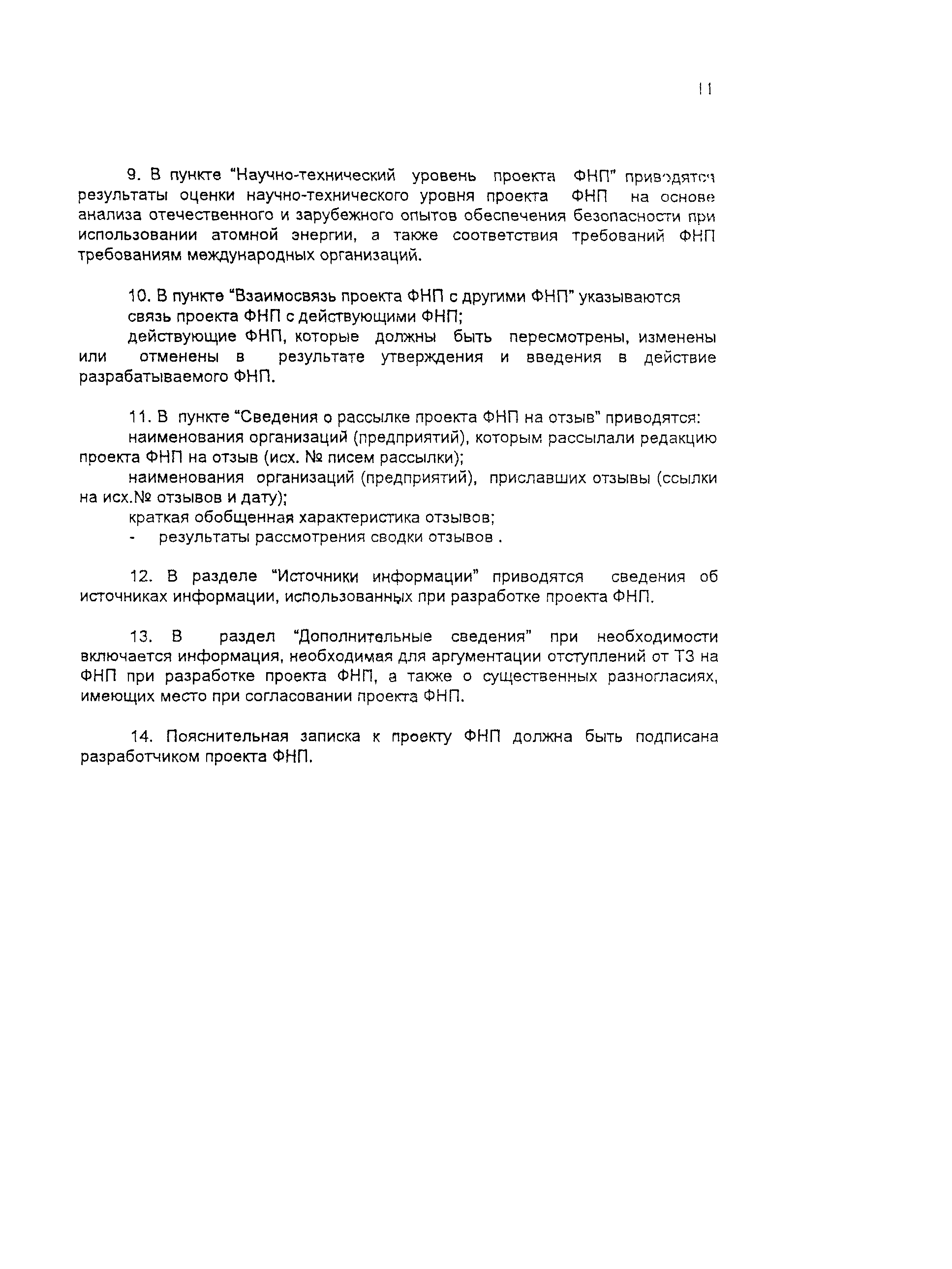 11

9. В пункте "Научно-технический уровень проекта ФНП" приводятся результаты оценки научно-технического уровня проекта ФНП на основе анализа отечественного и зарубежного опытов обеспечения безопасности при использовании атомной энергии, а также соответствия требований ФНП требованиям международных организаций.

10. В пункте "Взаимосвязь проекта ФНП с другими ФНП" указываются
связь проекта ФНП с действующими ФНП;
действующие ФНП, которые должны быть пересмотрены, изменены или отменены в результате утверждения и введения в действие разрабатываемого ФНП.

11. В пункте "Сведения о рассылке проекта ФНП на отзыв" приводятся:
наименования организаций (предприятий), которым рассылали редакцию проекта ФНП на отзыв (исх. № писем рассылки);
наименования организаций (предприятий), приславших отзывы (ссылки на исх.№ отзывов и дату);
краткая обобщенная характеристика отзывов;
- результаты рассмотрения сводки отзывов .

12. В разделе "Источники информации" приводятся сведения об источниках информации, использованных при разработке проекта ФНП.

13. В раздел "Дополнительные сведения" при необходимости включается информация, необходимая для аргументации отступлений от ТЗ на ФНП при разработке проекта ФНП, а также о существенных разногласиях, имеющих место при согласовании проекта ФНП.

14. Пояснительная записка к проекту ФНП должна быть подписана разработчиком проекта ФНП.